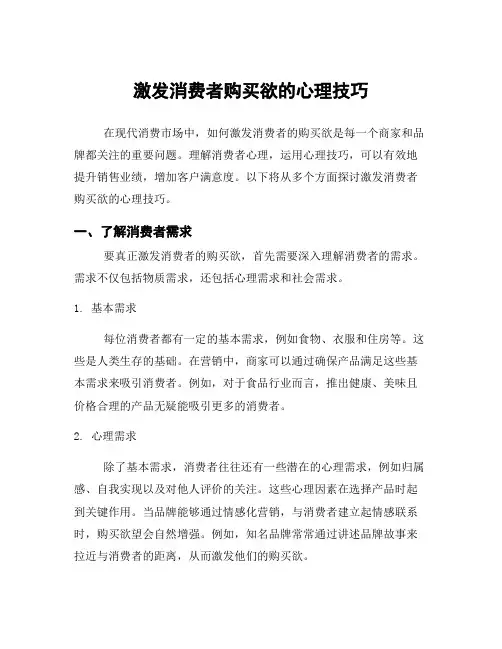 激发消费者购买欲的心理技巧

在现代消费市场中，如何激发消费者的购买欲是每一个商家和品牌都关注的重要问题。理解消费者心理，运用心理技巧，可以有效地提升销售业绩，增加客户满意度。以下将从多个方面探讨激发消费者购买欲的心理技巧。

一、了解消费者需求

要真正激发消费者的购买欲，首先需要深入理解消费者的需求。需求不仅包括物质需求，还包括心理需求和社会需求。

1. 基本需求

每位消费者都有一定的基本需求，例如食物、衣服和住房等。这些是人类生存的基础。在营销中，商家可以通过确保产品满足这些基本需求来吸引消费者。例如，对于食品行业而言，推出健康、美味且价格合理的产品无疑能吸引更多的消费者。

2. 心理需求

除了基本需求，消费者往往还有一些潜在的心理需求，例如归属感、自我实现以及对他人评价的关注。这些心理因素在选择产品时起到关键作用。当品牌能够通过情感化营销，与消费者建立起情感联系时，购买欲望会自然增强。例如，知名品牌常常通过讲述品牌故事来拉近与消费者的距离，从而激发他们的购买欲。